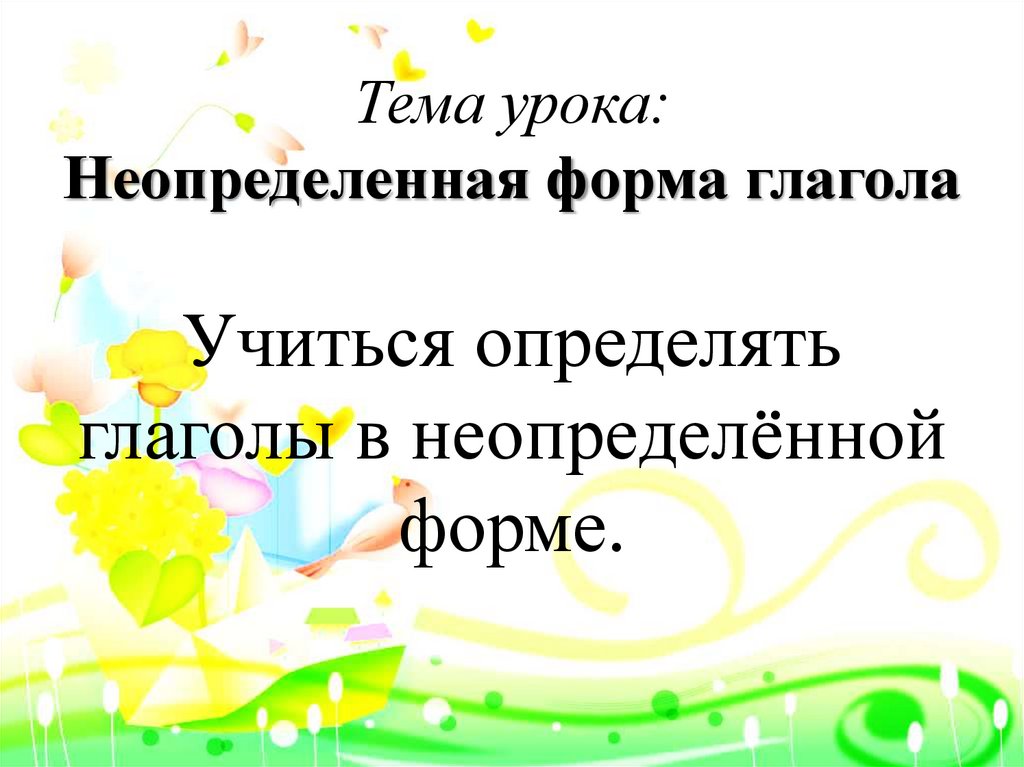 Тема урока:
Неопределенная форма глагола

Учиться определять глаголы в неопределённой форме.